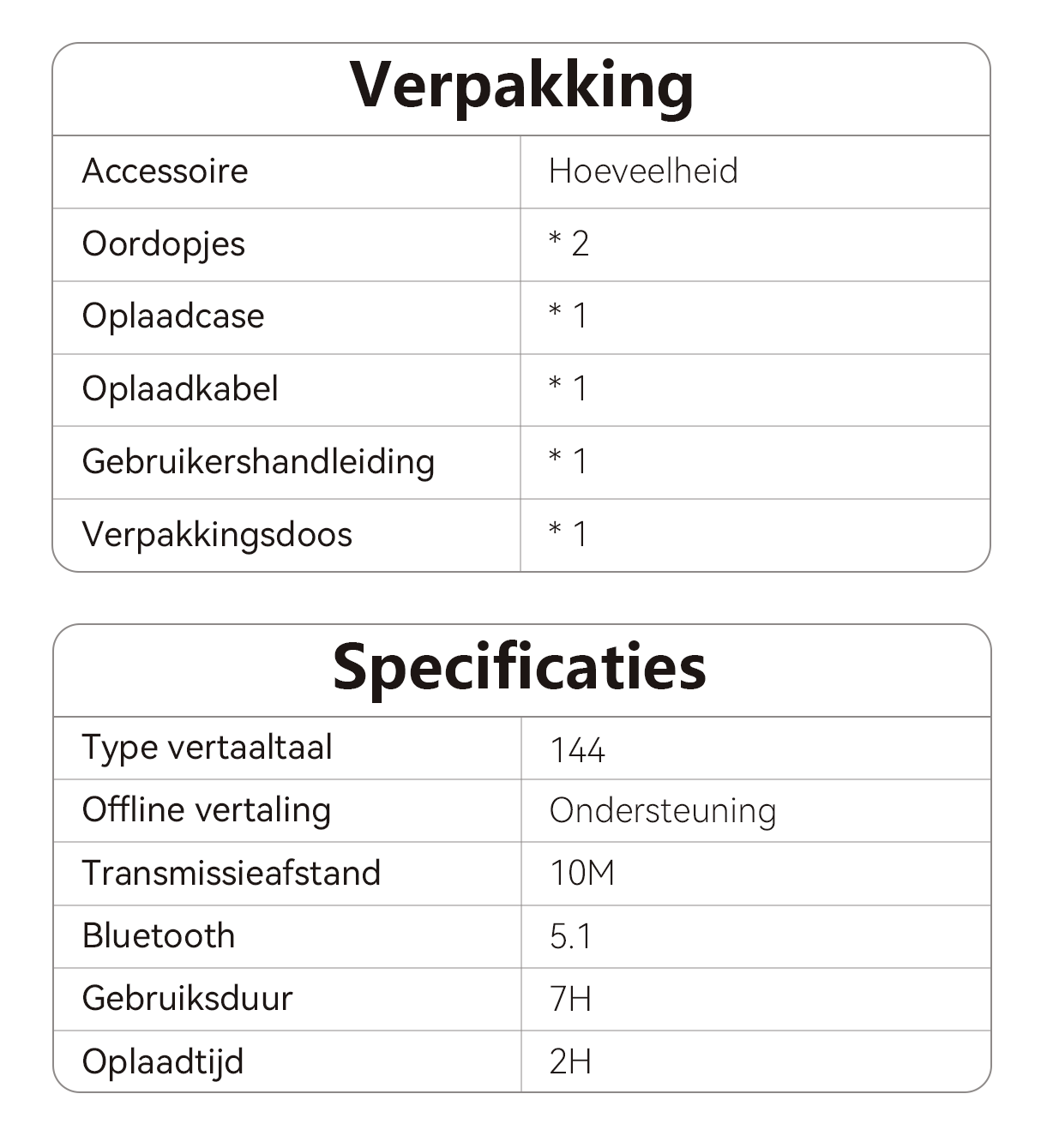 Verpakking

| Accessoire | Hoeveelheid |
|---|---|
| Oordopjes | * 2 |
| Oplaadcase | * 1 |
| Oplaadkabel | * 1 |
| Gebruikershandleiding | * 1 |
| Verpakkingsdoos | * 1 |

Specificaties

| Type vertaaltaal | 144 |
|---|---|
| Offline vertaling | Ondersteuning |
| Transmissieafstand | 10M |
| Bluetooth | 5.1 |
| Gebruiksduur | 7H |
| Oplaadtijd | 2H |